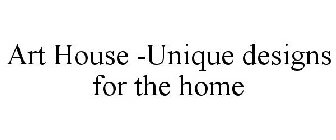 Art House -Unique designs for the home